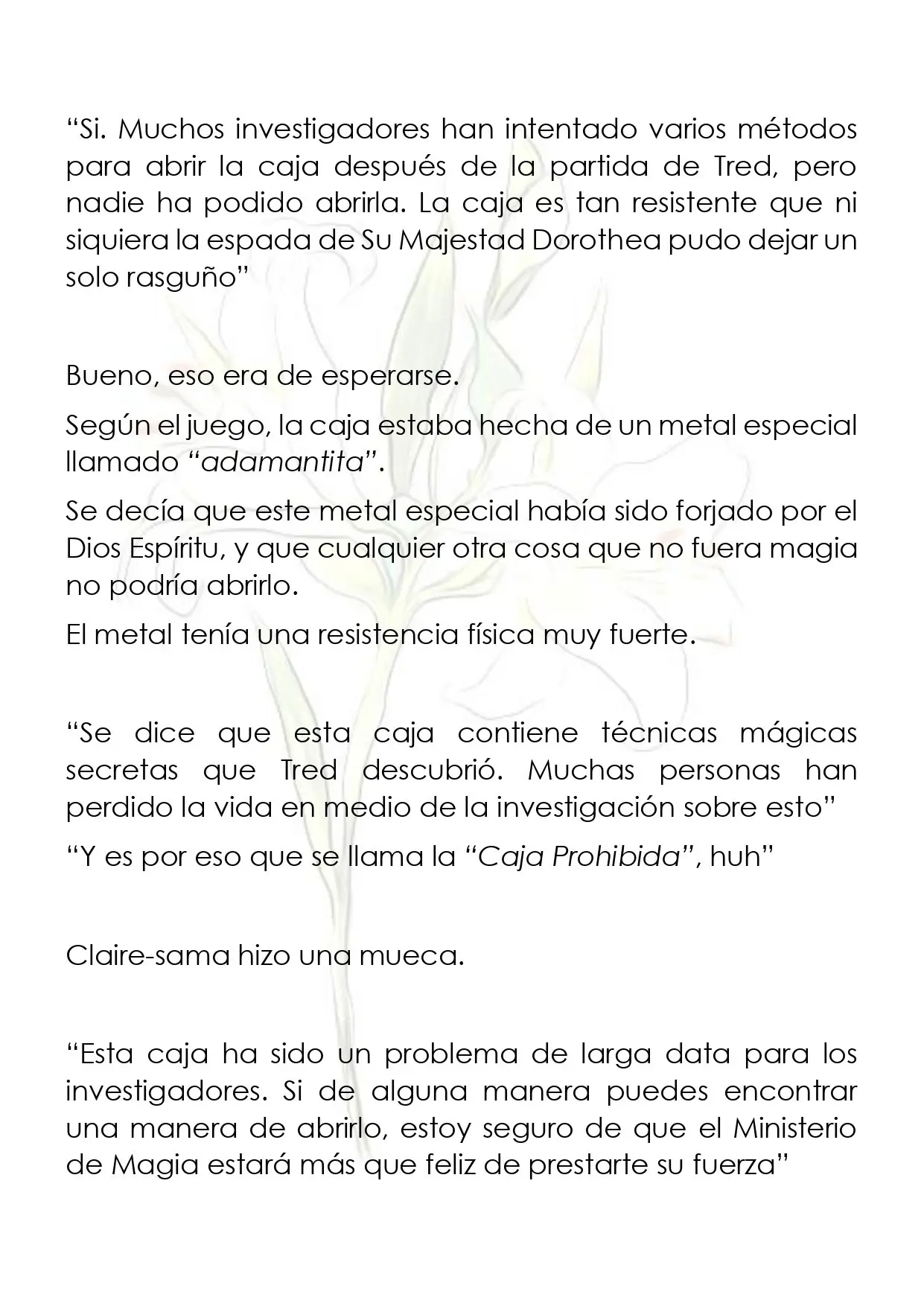 “Si. Muchos investigadores han intentado varios métodos para abrir la caja después de la partida de Tred, pero nadie ha podido abrirla. La caja es tan resistente que ni siquiera la espada de Su Majestad Dorothea pudo dejar un solo rasguño”

Bueno, eso era de esperarse.

Según el juego, la caja estaba hecha de un metal especial llamado “adamantita”.

Se decía que este metal especial había sido forjado por el Dios Espíritu, y que cualquier otra cosa que no fuera magia no podría abrirlo.

El metal tenía una resistencia física muy fuerte.

“Se dice que esta caja contiene técnicas mágicas secretas que Tred descubrió. Muchas personas han perdido la vida en medio de la investigación sobre esto”

“Y es por eso que se llama la “Caja Prohibida”, huh”

Claire-sama hizo una mueca.

“Esta caja ha sido un problema de larga data para los investigadores. Si de alguna manera puedes encontrar una manera de abrirlo, estoy seguro de que el Ministerio de Magia estará más que feliz de prestarte su fuerza”